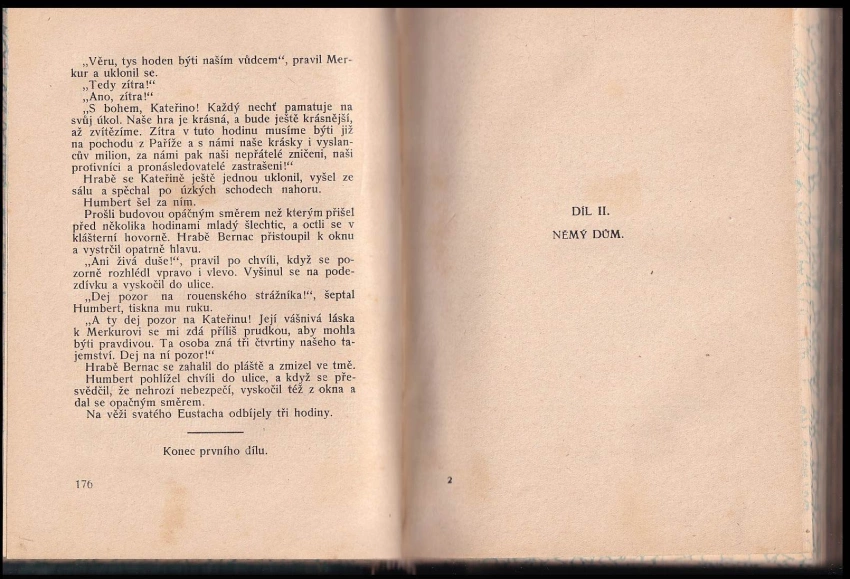 „Věru, tys hoden býti naším vůdcem“, pravil Merkur a uklonil se.
„Tedy zítra!“
„Ano, zítra!“
„S bohem, Kateřino! Každý nechť pamatuje na svůj úkol. Naše hra je krásná, a bude ještě krásnější, až zvítězíme. Zítra v tuto hodinu musíme býti již na pochodu z Paříže a s námi naše krásky i vyslancův milion, za námi pak naši nepřátelé zničeni, naši protivníci a pronásledovatelé zastrašeni!“
Hrabě se Kateřině ještě jednou uklonil, vyšel ze sálu a spěchal po úzkých schodech nahoru.
Humbert šel za ním.
Prošli budovou opačným směrem než kterým přišel před několika hodinami mladý šlechtic, a octli se v klášterní hovorně. Hrabě Bernac přistoupil k oknu a vystrčil opatrně hlavu.
„Ani živá duše!“, pravil po chvíli, když se pozorně rozhlédl vpravo i vlevo. Vyšinul se na podezdívku a vyskočil do ulice.
„Dej pozor na rouenského strážníka!“, šeptal Humbert, tiskna mu ruku.
„A ty dej pozor na Kateřinu! Její vášnivá láska k Merkurovi se mi zdá příliš prudkou, aby mohla býti pravdivou. Ta osoba zná tři čtvrtiny našeho tajemství. Dej na ni pozor!“
Hrabě Bernac se zahalil do pláště a zmizel ve tmě.
Humbert pohlížel chvíli do ulice, a když se přesvědčil, že nehrozí nebezpečí, vyskočil též z okna a dal se opačným směrem.
Na věži svatého Eustacha odbíjely tři hodiny.

Konec prvního dílu.

176

DÍL II.

NĚMÝ DŮM.

2